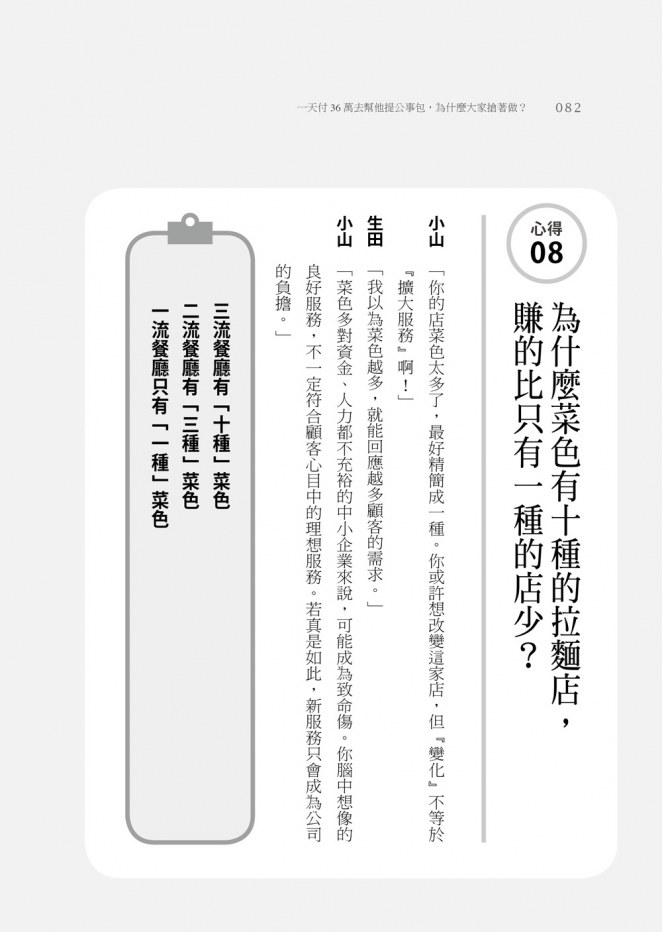 一天付36萬去幫他提公事包，為什麼大家搶著做？ 082

心得
08

為什麼菜色有十種的拉麵店，賺的比只有一種的店少？

小山
「你的店菜色太多了，最好精簡成一種。你或許想改變這家店，但『變化』不等於『擴大服務』啊！」

生田
「我以為菜色越多，就能回應越多顧客的需求。」

小山
「菜色多對資金、人力都不充裕的中小企業來說，可能成為致命傷。你腦中想像的良好服務，不一定符合顧客心目中的理想服務。若真是如此，新服務只會成為公司的負擔。」

三流餐廳有「十種」菜色
二流餐廳有「三種」菜色
一流餐廳只有「一種」菜色